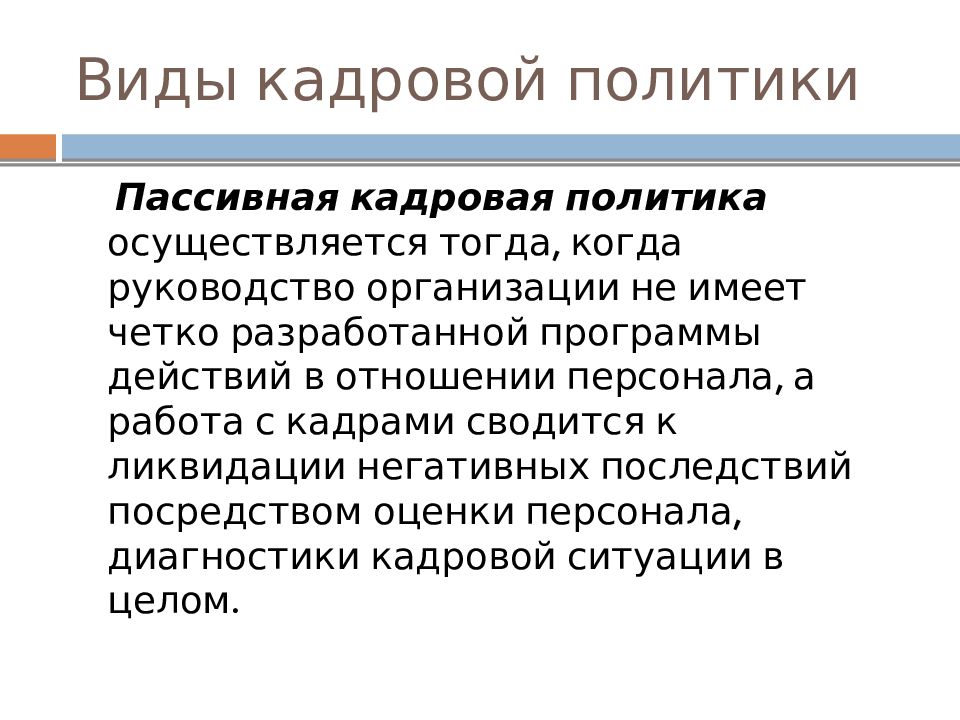 Виды кадровой политики

Пассивная кадровая политика осуществляется тогда, когда руководство организации не имеет четко разработанной программы действий в отношении персонала, а работа с кадрами сводится к ликвидации негативных последствий посредством оценки персонала, диагностики кадровой ситуации в целом.